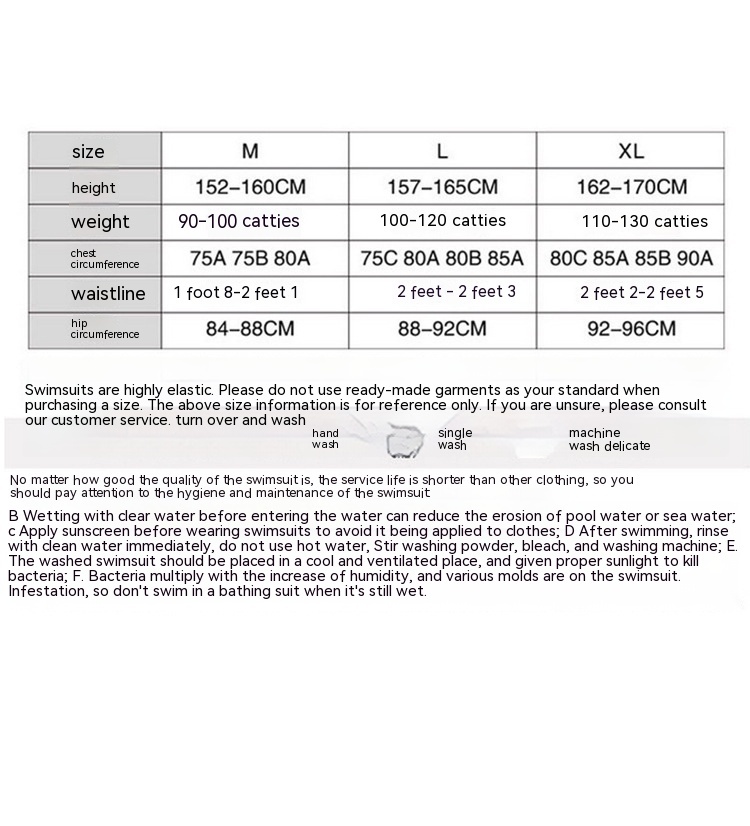 | size | M | L | XL |
|---|---|---|---|
| height | 152–160CM | 157–165CM | 162–170CM |
| weight | 90-100 catties | 100-120 catties | 110-130 catties |
| chest circumference | 75A 75B 80A | 75C 80A 80B 85A | 80C 85A 85B 90A |
| waistline | 1 foot 8-2 feet 1 | 2 feet - 2 feet 3 | 2 feet 2-2 feet 5 |
| hip circumference | 84–88CM | 88–92CM | 92–96CM |

Swimsuits are highly elastic. Please do not use ready-made garments as your standard when purchasing a size. The above size information is for reference only. If you are unsure, please consult our customer service. turn over and wash

hand wash

single wash

machine wash delicate

No matter how good the quality of the swimsuit is, the service life is shorter than other clothing, so you should pay attention to the hygiene and maintenance of the swimsuit

B Wetting with clear water before entering the water can reduce the erosion of pool water or sea water; c Apply sunscreen before wearing swimsuits to avoid it being applied to clothes; D After swimming, rinse with clean water immediately, do not use hot water, Stir washing powder, bleach, and washing machine; E. The washed swimsuit should be placed in a cool and ventilated place, and given proper sunlight to kill bacteria; F. Bacteria multiply with the increase of humidity, and various molds are on the swimsuit. Infestation, so don't swim in a bathing suit when it's still wet.